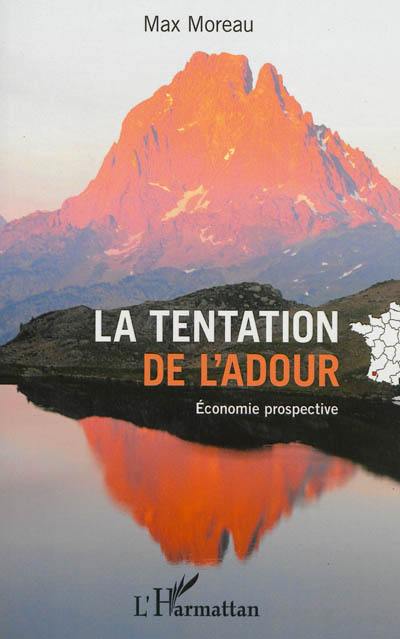 Max Moreau

LA TENTATION DE L'ADOUR

Économie prospective

L'Harmattan